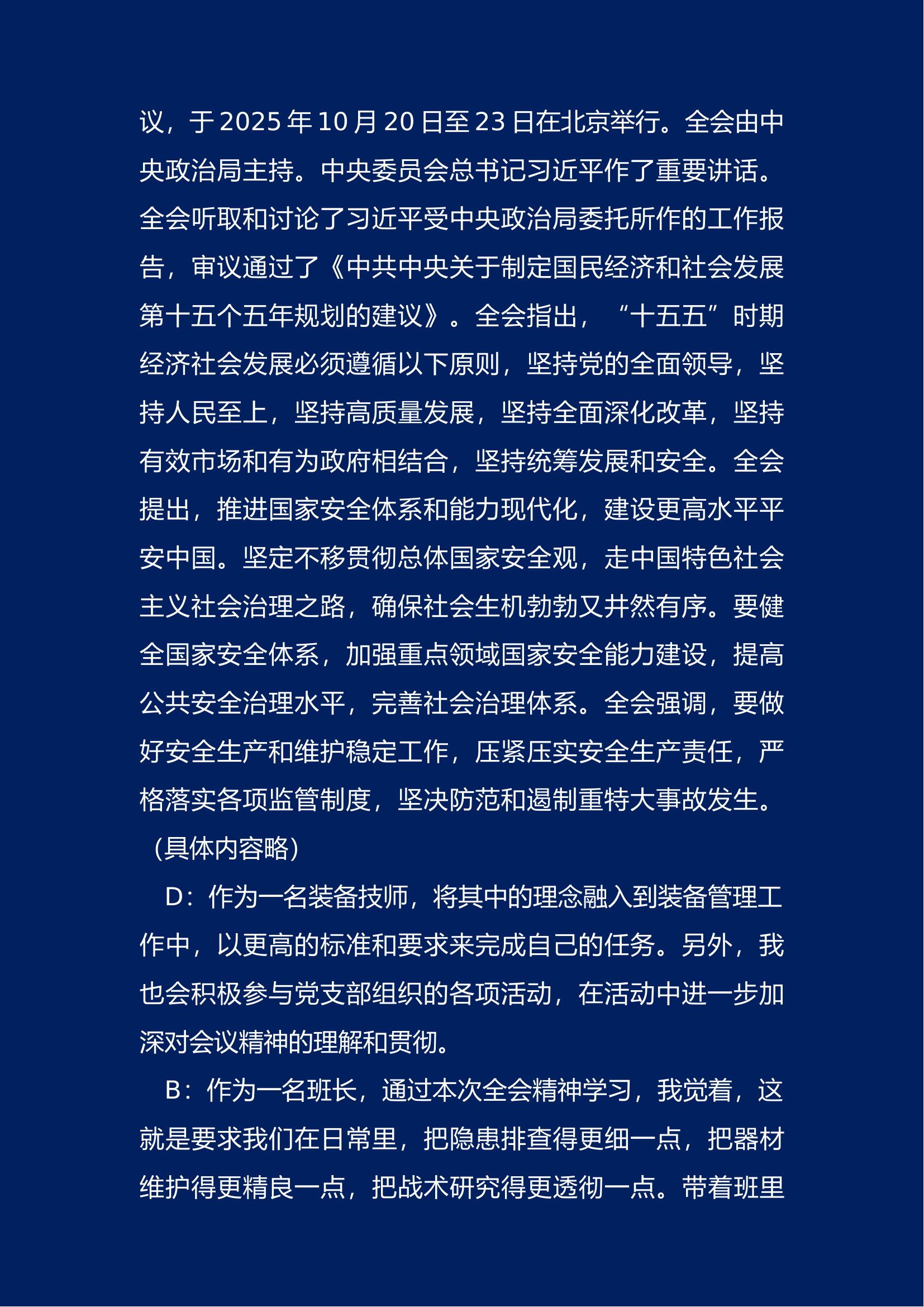 议，于2025年10月20日至23日在北京举行。全会由中央政治局主持。中央委员会总书记习近平作了重要讲话。全会听取和讨论了习近平受中央政治局委托所作的工作报告，审议通过了《中共中央关于制定国民经济和社会发展第十五个五年规划的建议》。全会指出，“十五五”时期经济社会发展必须遵循以下原则，坚持党的全面领导，坚持人民至上，坚持高质量发展，坚持全面深化改革，坚持有效市场和有为政府相结合，坚持统筹发展和安全。全会提出，推进国家安全体系和能力现代化，建设更高水平平安中国。坚定不移贯彻总体国家安全观，走中国特色社会主义社会治理之路，确保社会生机勃勃又井然有序。要健全国家安全体系，加强重点领域国家安全能力建设，提高公共安全治理水平，完善社会治理体系。全会强调，要做好安全生产和维护稳定工作，压紧压实安全生产责任，严格落实各项监管制度，坚决防范和遏制重特大事故发生。（具体内容略）

D：作为一名装备技师，将其中的理念融入到装备管理工作中，以更高的标准和要求来完成自己的任务。另外，我也会积极参与党支部组织的各项活动，在活动中进一步加深对会议精神的理解和贯彻。

B：作为一名班长，通过本次全会精神学习，我觉着，这就是要求我们在日常里，把隐患排查得更细一点，把器材维护得更精良一点，把战术研究得更透彻一点。带着班里